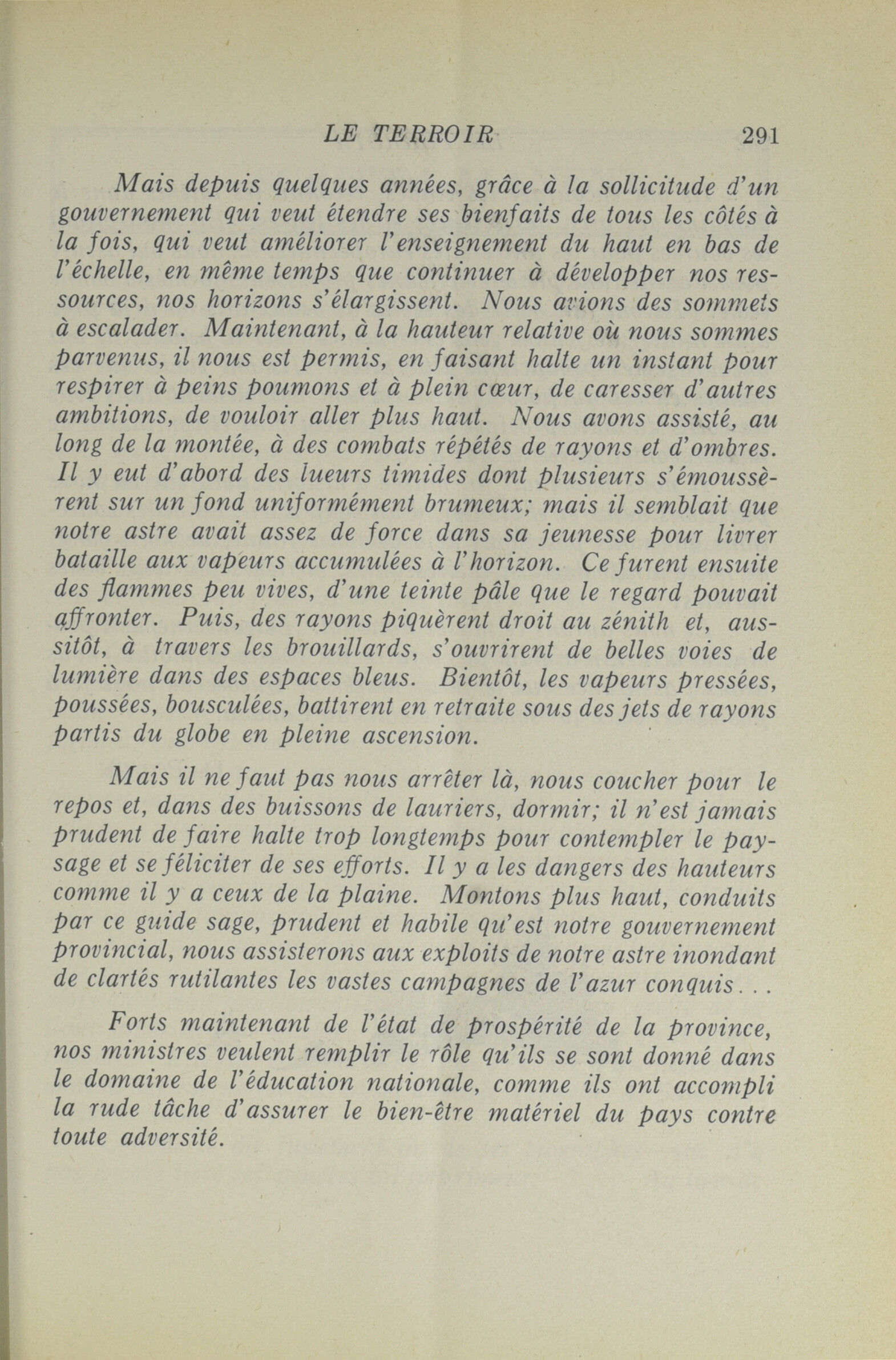 LE TERROIR 291

Mais depuis quelques années, grâce à la sollicitude d'un gouvernement qui veut étendre ses bienfaits de tous les côtés à la fois, qui veut améliorer l'enseignement du haut en bas de l'échelle, en même temps que continuer à développer nos ressources, nos horizons s'élargissent. Nous avions des sommets à escalader. Maintenant, à la hauteur relative où nous sommes parvenus, il nous est permis, en faisant halte un instant pour respirer à peins poumons et à plein cœur, de caresser d'autres ambitions, de vouloir aller plus haut. Nous avons assisté, au long de la montée, à des combats répétés de rayons et d'ombres. Il y eut d'abord des lueurs timides dont plusieurs s'émoussèrent sur un fond uniformément brumeux; mais il semblait que notre astre avait assez de force dans sa jeunesse pour livrer bataille aux vapeurs accumulées à l'horizon. Ce furent ensuite des flammes peu vives, d'une teinte pâle que le regard pouvait affronter. Puis, des rayons piquèrent droit au zénith et, aussitôt, à travers les brouillards, s'ouvrirent de belles voies de lumière dans des espaces bleus. Bientôt, les vapeurs pressées, poussées, bousculées, battirent en retraite sous des jets de rayons partis du globe en pleine ascension.

Mais il ne faut pas nous arrêter là, nous coucher pour le repos et, dans des buissons de lauriers, dormir; il n'est jamais prudent de faire halte trop longtemps pour contempler le paysage et se féliciter de ses efforts. Il y a les dangers des hauteurs comme il y a ceux de la plaine. Montons plus haut, conduits par ce guide sage, prudent et habile qu'est notre gouvernement provincial, nous assisterons aux exploits de notre astre inondant de clartés rutilantes les vastes campagnes de l'azur conquis...

Forts maintenant de l'état de prospérité de la province, nos ministres veulent remplir le rôle qu'ils se sont donné dans le domaine de l'éducation nationale, comme ils ont accompli la rude tâche d'assurer le bien-être matériel du pays contre toute adversité.